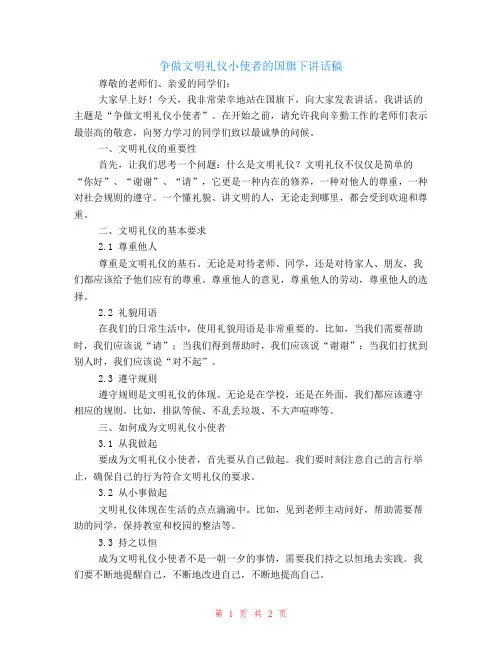 争做文明礼仪小使者的国旗下讲话稿

尊敬的老师们、亲爱的同学们：

大家早上好！今天，我非常荣幸地站在国旗下，向大家发表讲话。我讲话的主题是“争做文明礼仪小使者”。在开始之前，请允许我向辛勤工作的老师们表示最崇高的敬意，向努力学习的同学们致以最诚挚的问候。

一、文明礼仪的重要性

首先，让我们思考一个问题：什么是文明礼仪？文明礼仪不仅仅是简单的“你好”、“谢谢”、“请”，它更是一种内在的修养，一种对他人的尊重，一种对社会规则的遵守。一个懂礼貌、讲文明的人，无论走到哪里，都会受到欢迎和尊重。

二、文明礼仪的基本要求

2.1 尊重他人

尊重是文明礼仪的基石。无论是对待老师、同学，还是对待家人、朋友，我们都应该给予他们应有的尊重。尊重他人的意见，尊重他人的劳动，尊重他人的选择。

2.2 礼貌用语

在我们的日常生活中，使用礼貌用语是非常重要的。比如，当我们需要帮助时，我们应该说“请”；当我们得到帮助时，我们应该说“谢谢”；当我们打扰到别人时，我们应该说“对不起”。

2.3 遵守规则

遵守规则是文明礼仪的体现。无论是在学校，还是在外面，我们都应该遵守相应的规则。比如，排队等候、不乱丢垃圾、不大声喧哗等。

三、如何成为文明礼仪小使者

3.1 从我做起

要成为文明礼仪小使者，首先要从自己做起。我们要时刻注意自己的言行举止，确保自己的行为符合文明礼仪的要求。

3.2 从小事做起

文明礼仪体现在生活的点点滴滴中。比如，见到老师主动问好，帮助需要帮助的同学，保持教室和校园的整洁等。

3.3 持之以恒

成为文明礼仪小使者不是一朝一夕的事情，需要我们持之以恒地去实践。我们要不断地提醒自己，不断地改进自己，不断地提高自己。

第 1 页 共 2 页